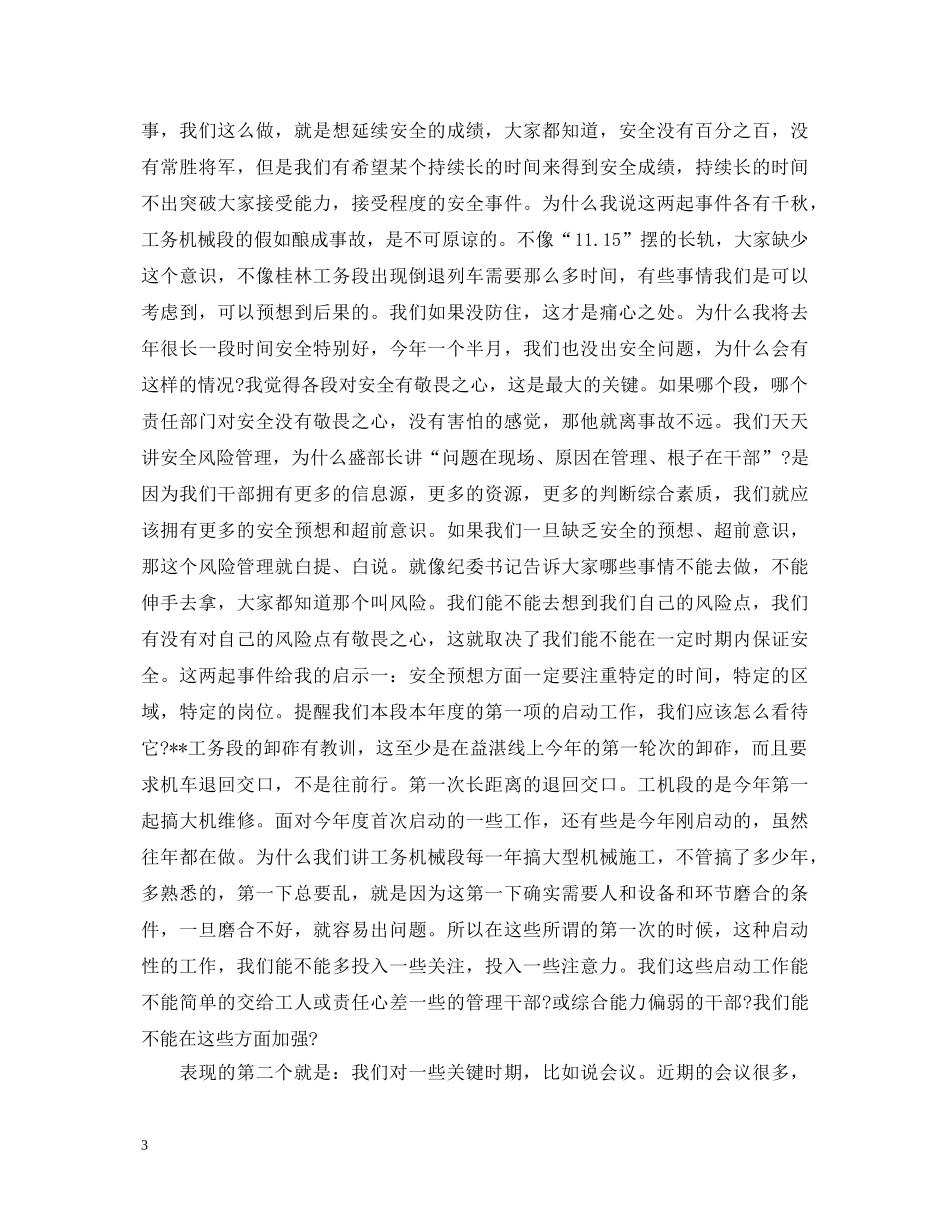 事，我们这么做，就是想延续安全的成绩，大家都知道，安全没有百分之百，没有常胜将军，但是我们有希望某个持续长的时间来得到安全成绩，持续长的时间不出突破大家接受能力，接受程度的安全事件。为什么我说这两起事件各有千秋，工务机械段的假如酿成事故，是不可原谅的。不像“11.15”摆的长轨，大家缺少这个意识，不像桂林工务段出现倒退列车需要那么多时间，有些事情我们是可以考虑到，可以预想到后果的。我们如果没防住，这才是痛心之处。为什么我将去年很长一段时间安全特别好，今年一个半月，我们也没出安全问题，为什么会有这样的情况?我觉得各段对安全有敬畏之心，这是最大的关键。如果哪个段，哪个责任部门对安全没有敬畏之心，没有害怕的感觉，那他就离事故不远。我们天天讲安全风险管理，为什么盛部长讲“问题在现场、原因在管理、根子在干部”?是因为我们干部拥有更多的信息源，更多的资源，更多的判断综合素质，我们就应该拥有更多的安全预想和超前意识。如果我们一旦缺乏安全的预想、超前意识，那这个风险管理就白提、白说。就像纪委书记告诉大家哪些事情不能去做，不能伸手去拿，大家都知道那个叫风险。我们能不能去想到我们自己的风险点，我们有没有对自己的风险点有敬畏之心，这就取决了我们能不能在一定时期内保证安全。这两起事件给我的启示一：安全预想方面一定要注重特定的时间，特定的区域，特定的岗位。提醒我们本段本年度的第一项的启动工作，我们应该怎么看待它?**工务段的卸砟有教训，这至少是在益湛线上今年的第一轮次的卸砟，而且要求机车退回交口，不是往前行。第一次长距离的退回交口。工机段的是今年第一起搞大机维修。面对今年度首次启动的一些工作，还有些是今年刚启动的，虽然往年都在做。为什么我们讲工务机械段每一年搞大型机械施工，不管搞了多少年，多熟悉的，第一下总要乱，就是因为这第一下确实需要人和设备和环节磨合的条件，一旦磨合不好，就容易出问题。所以在这些所谓的第一次的时候，这种启动性的工作，我们能不能多投入一些关注，投入一些注意力。我们这些启动工作能不能简单的交给工人或责任心差一些的管理干部?或综合能力偏弱的干部?我们能不能在这些方面加强?

表现的第二个就是：我们对一些关键时期，比如说会议。近期的会议很多，

3